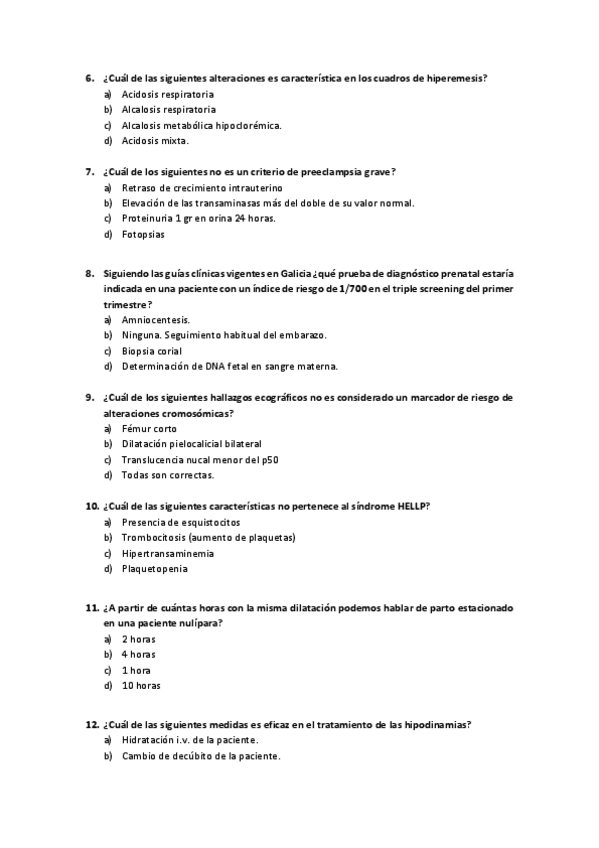 6. ¿Cuál de las siguientes alteraciones es característica en los cuadros de hiperemesis?
a) Acidosis respiratoria
b) Alcalosis respiratoria
c) Alcalosis metabólica hipoclorémica.
d) Acidosis mixta.

7. ¿Cuál de los siguientes no es un criterio de preeclampsia grave?
a) Retraso de crecimiento intrauterino
b) Elevación de las transaminasas más del doble de su valor normal.
c) Proteinuria 1 gr en orina 24 horas.
d) Fotopsias

8. Siguiendo las guías clínicas vigentes en Galicia ¿qué prueba de diagnóstico prenatal estaría indicada en una paciente con un índice de riesgo de 1/700 en el triple screening del primer trimestre?
a) Amniocentesis.
b) Ninguna. Seguimiento habitual del embarazo.
c) Biopsia corial
d) Determinación de DNA fetal en sangre materna.

9. ¿Cuál de los siguientes hallazgos ecográficos no es considerado un marcador de riesgo de alteraciones cromosómicas?
a) Fémur corto
b) Dilatación pielocalicial bilateral
c) Translucencia nucal menor del p50
d) Todas son correctas.

10. ¿Cuál de las siguientes características no pertenece al síndrome HELLP?
a) Presencia de esquistocitos
b) Trombocitosis (aumento de plaquetas)
c) Hipertransaminemia
d) Plaquetopenia

11. ¿A partir de cuántas horas con la misma dilatación podemos hablar de parto estacionado en una paciente nulípara?
a) 2 horas
b) 4 horas
c) 1 hora
d) 10 horas

12. ¿Cuál de las siguientes medidas es eficaz en el tratamiento de las hipodinamias?
a) Hidratación i.v. de la paciente.
b) Cambio de decúbito de la paciente.